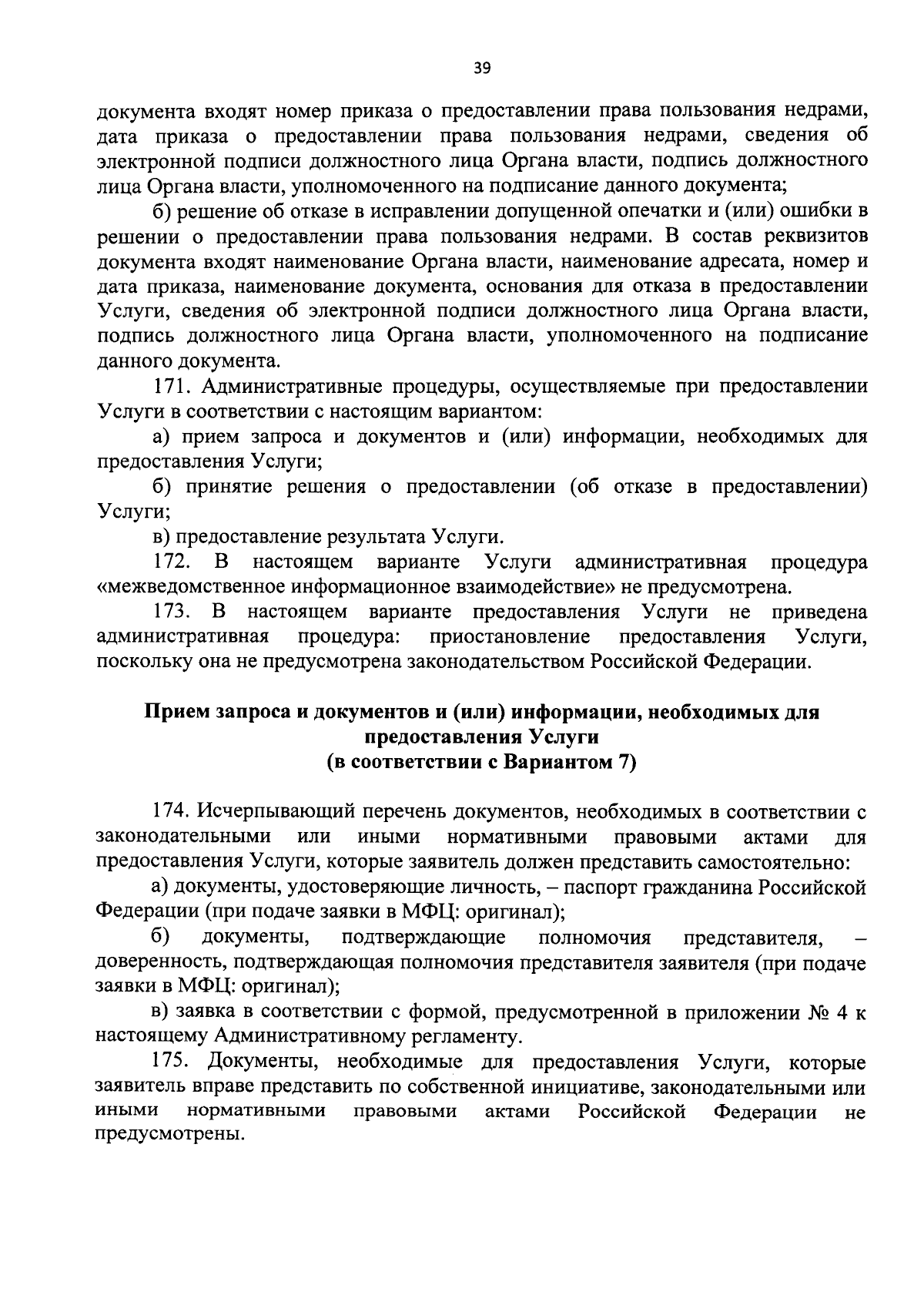 39

документа входят номер приказа о предоставлении права пользования недрами, дата приказа о предоставлении права пользования недрами, сведения об электронной подписи должностного лица Органа власти, подпись должностного лица Органа власти, уполномоченного на подписание данного документа;

б) решение об отказе в исправлении допущенной опечатки и (или) ошибки в решении о предоставлении права пользования недрами. В состав реквизитов документа входят наименование Органа власти, наименование адресата, номер и дата приказа, наименование документа, основания для отказа в предоставлении Услуги, сведения об электронной подписи должностного лица Органа власти, подпись должностного лица Органа власти, уполномоченного на подписание данного документа.

171. Административные процедуры, осуществляемые при предоставлении Услуги в соответствии с настоящим вариантом:

а) прием запроса и документов и (или) информации, необходимых для предоставления Услуги;

б) принятие решения о предоставлении (об отказе в предоставлении) Услуги;

в) предоставление результата Услуги.

172. В настоящем варианте Услуги административная процедура «межведомственное информационное взаимодействие» не предусмотрена.

173. В настоящем варианте предоставления Услуги не приведена административная процедура: приостановление предоставления Услуги, поскольку она не предусмотрена законодательством Российской Федерации.

Прием запроса и документов и (или) информации, необходимых для предоставления Услуги
(в соответствии с Вариантом 7)

174. Исчерпывающий перечень документов, необходимых в соответствии с законодательными или иными нормативными правовыми актами для предоставления Услуги, которые заявитель должен представить самостоятельно:

а) документы, удостоверяющие личность, – паспорт гражданина Российской Федерации (при подаче заявки в МФЦ: оригинал);

б) документы, подтверждающие полномочия представителя, – доверенность, подтверждающая полномочия представителя заявителя (при подаче заявки в МФЦ: оригинал);

в) заявка в соответствии с формой, предусмотренной в приложении № 4 к настоящему Административному регламенту.

175. Документы, необходимые для предоставления Услуги, которые заявитель вправе представить по собственной инициативе, законодательными или иными нормативными правовыми актами Российской Федерации не предусмотрены.